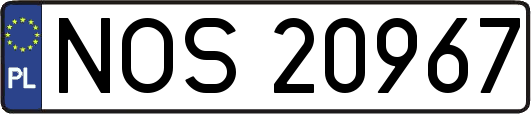 PL
NOS 20967